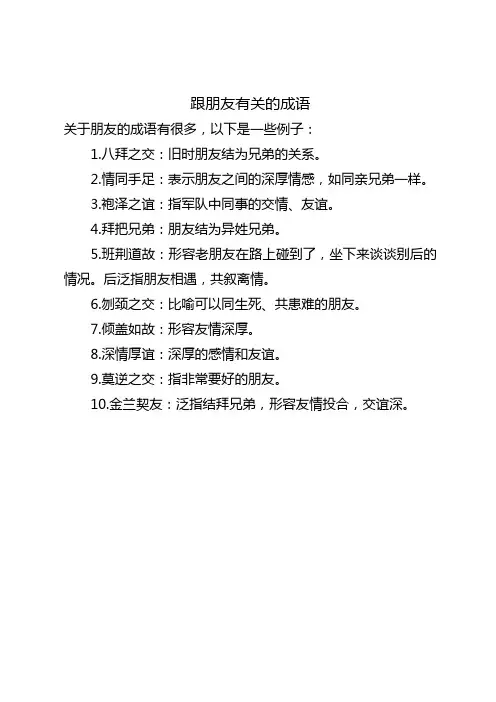 跟朋友有关的成语

关于朋友的成语有很多，以下是一些例子：

1.八拜之交：旧时朋友结为兄弟的关系。

2.情同手足：表示朋友之间的深厚情感，如同亲兄弟一样。

3.袍泽之谊：指军队中同事的交情、友谊。

4.拜把兄弟：朋友结为异姓兄弟。

5.班荆道故：形容老朋友在路上碰到了，坐下来谈谈别后的情况。后泛指朋友相遇，共叙离情。

6.刎颈之交：比喻可以同生死、共患难的朋友。

7.倾盖如故：形容友情深厚。

8.深情厚谊：深厚的感情和友谊。

9.莫逆之交：指非常要好的朋友。

10.金兰契友：泛指结拜兄弟，形容友情投合，交谊深。